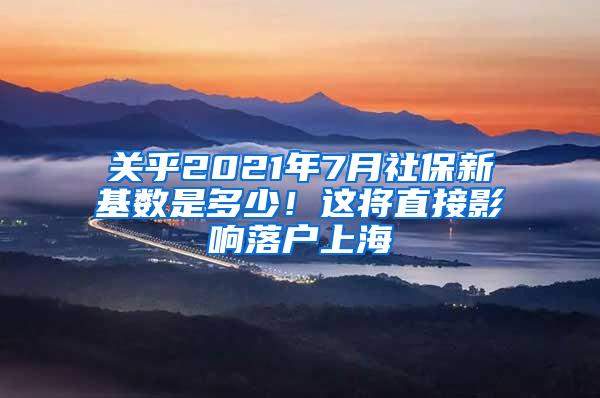 关乎2021年7月社保新基数是多少！这将直接影响落户上海